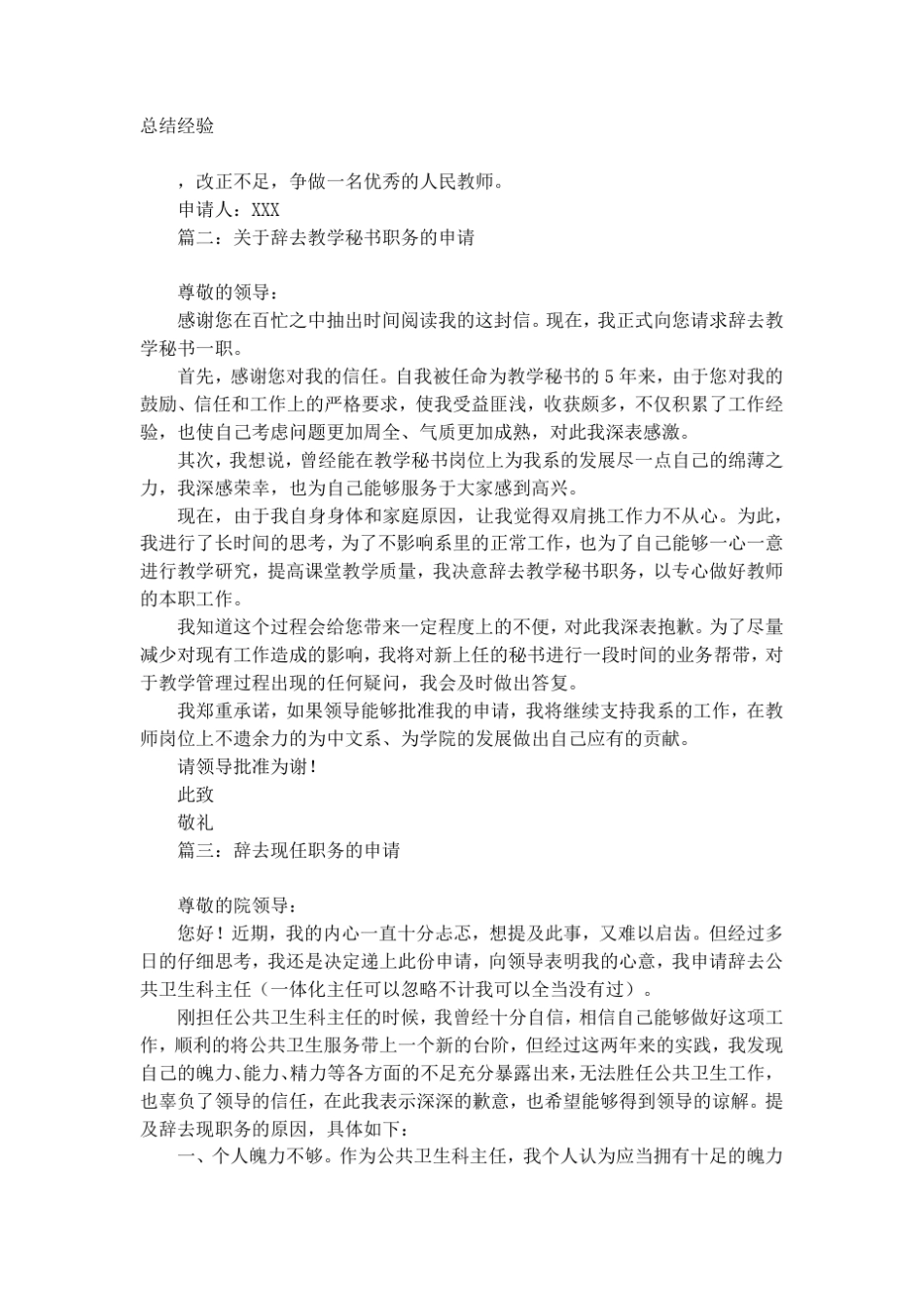 总结经验

，改正不足，争做一名优秀的人民教师。

申请人：XXX

篇二：关于辞去教学秘书职务的申请

尊敬的领导：

感谢您在百忙之中抽出时间阅读我的这封信。现在，我正式向您请求辞去教学秘书一职。

首先，感谢您对我的信任。自我被任命为教学秘书的5年来，由于您对我的鼓励、信任和工作上的严格要求，使我受益匪浅，收获颇多，不仅积累了工作经验，也使自己考虑问题更加周全、气质更加成熟，对此我深表感激。

其次，我想说，曾经能在教学秘书岗位上为我系的发展尽一点自己的绵薄之力，我深感荣幸，也为自己能够服务于大家感到高兴。

现在，由于我自身身体和家庭原因，让我觉得双肩挑工作力不从心。为此，我进行了长时间的思考，为了不影响系里的正常工作，也为了自己能够一心一意进行教学研究，提高课堂教学质量，我决意辞去教学秘书职务，以专心做好教师的本职工作。

我知道这个过程会给您带来一定程度上的不便，对此我深表抱歉。为了尽量减少对现有工作造成的影响，我将对新上任的秘书进行一段时间的业务帮带，对于教学管理过程出现的任何疑问，我会及时做出答复。

我郑重承诺，如果领导能够批准我的申请，我将继续支持我系的工作，在教师岗位上不遗余力的为中文系、为学院的发展做出自己应有的贡献。

请领导批准为谢！

此致

敬礼

篇三：辞去现任职务的申请

尊敬的院领导：

您好！近期，我的内心一直十分忐忑，想提及此事，又难以启齿。但经过多日的仔细思考，我还是决定递上此份申请，向领导表明我的心意，我申请辞去公共卫生科主任（一体化主任可以忽略不计我可以全当没有过）。

刚担任公共卫生科主任的时候，我曾经十分自信，相信自己能够做好这项工作，顺利的将公共卫生服务带上一个新的台阶，但经过这两年来的实践，我发现自己的魄力、能力、精力等各方面的不足充分暴露出来,无法胜任公共卫生工作，也辜负了领导的信任，在此我表示深深的歉意，也希望能够得到领导的谅解。提及辞去现职务的原因，具体如下：

一、个人魄力不够。作为公共卫生科主任，我个人认为应当拥有十足的魄力